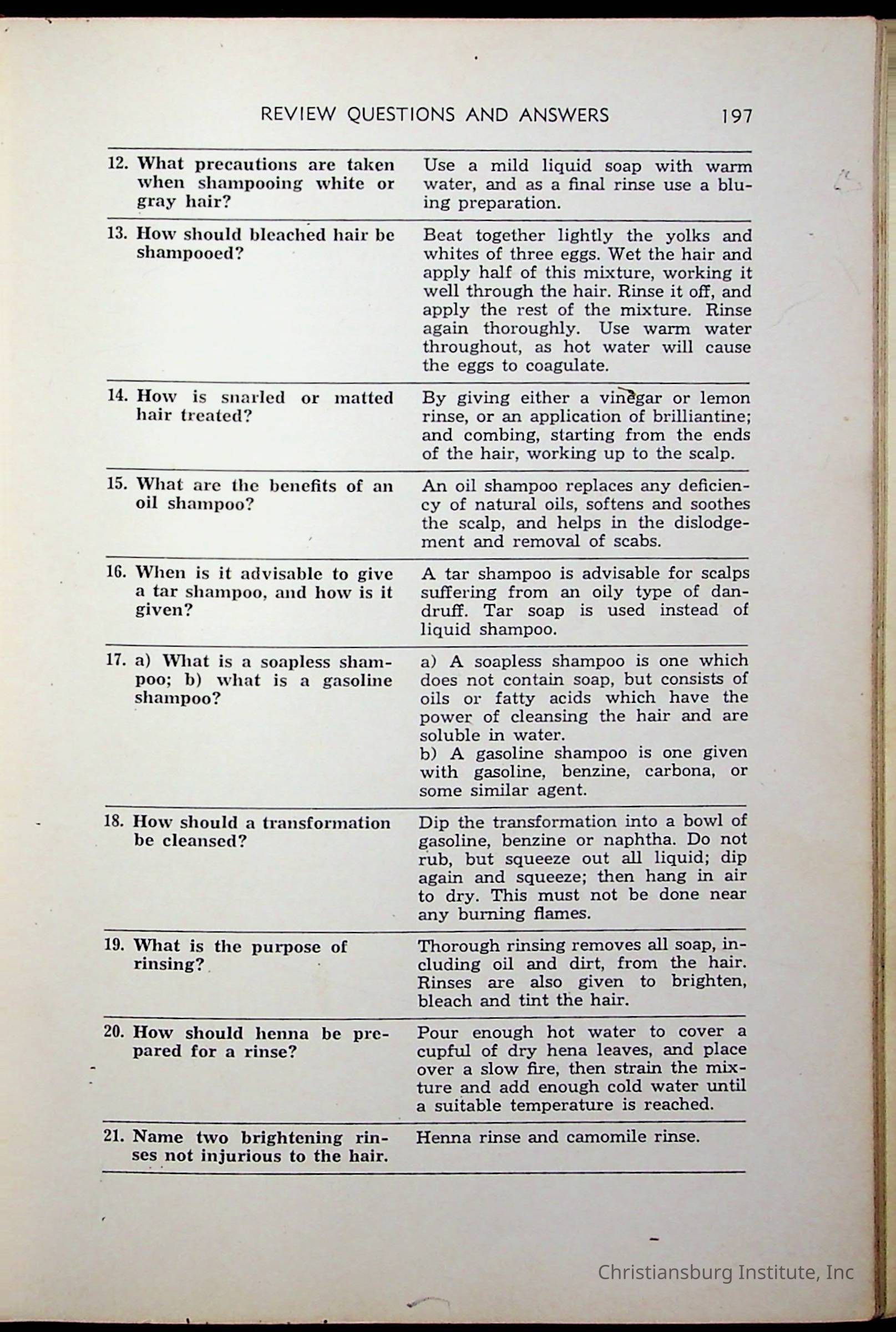 REVIEW QUESTIONS AND ANSWERS 197

| | |
|---|---|
| 12. What precautions are taken when shampooing white or gray hair? | Use a mild liquid soap with warm water, and as a final rinse use a bluing preparation. |
| 13. How should bleached hair be shampooed? | Beat together lightly the yolks and whites of three eggs. Wet the hair and apply half of this mixture, working it well through the hair. Rinse it off, and apply the rest of the mixture. Rinse again thoroughly. Use warm water throughout, as hot water will cause the eggs to coagulate. |
| 14. How is snarled or matted hair treated? | By giving either a vinegar or lemon rinse, or an application of brilliantine; and combing, starting from the ends of the hair, working up to the scalp. |
| 15. What are the benefits of an oil shampoo? | An oil shampoo replaces any deficiency of natural oils, softens and soothes the scalp, and helps in the dislodgement and removal of scabs. |
| 16. When is it advisable to give a tar shampoo, and how is it given? | A tar shampoo is advisable for scalps suffering from an oily type of dandruff. Tar soap is used instead of liquid shampoo. |
| 17. a) What is a soapless shampoo; b) what is a gasoline shampoo? | a) A soapless shampoo is one which does not contain soap, but consists of oils or fatty acids which have the power of cleansing the hair and are soluble in water. b) A gasoline shampoo is one given with gasoline, benzine, carbona, or some similar agent. |
| 18. How should a transformation be cleansed? | Dip the transformation into a bowl of gasoline, benzine or naphtha. Do not rub, but squeeze out all liquid; dip again and squeeze; then hang in air to dry. This must not be done near any burning flames. |
| 19. What is the purpose of rinsing? | Thorough rinsing removes all soap, including oil and dirt, from the hair. Rinses are also given to brighten, bleach and tint the hair. |
| 20. How should henna be prepared for a rinse? | Pour enough hot water to cover a cupful of dry hena leaves, and place over a slow fire, then strain the mixture and add enough cold water until a suitable temperature is reached. |
| 21. Name two brightening rinses not injurious to the hair. | Henna rinse and camomile rinse. |

Christiansburg Institute, Inc